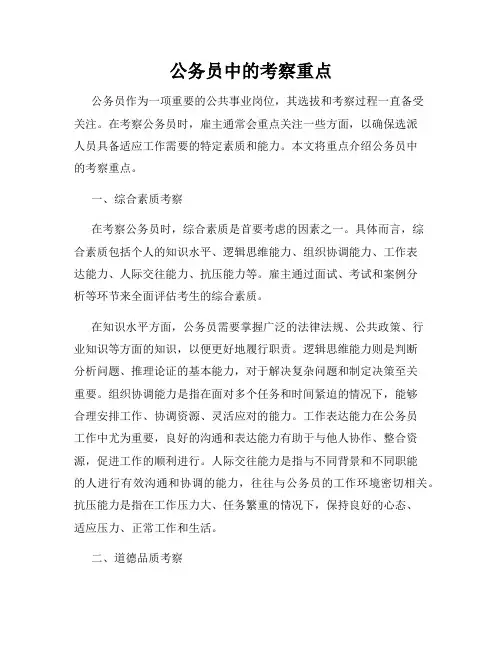 公务员中的考察重点

公务员作为一项重要的公共事业岗位，其选拔和考察过程一直备受关注。在考察公务员时，雇主通常会重点关注一些方面，以确保选派人员具备适应工作需要的特定素质和能力。本文将重点介绍公务员中的考察重点。

一、综合素质考察

在考察公务员时，综合素质是首要考虑的因素之一。具体而言，综合素质包括个人的知识水平、逻辑思维能力、组织协调能力、工作表达能力、人际交往能力、抗压能力等。雇主通过面试、考试和案例分析等环节来全面评估考生的综合素质。

在知识水平方面，公务员需要掌握广泛的法律法规、公共政策、行业知识等方面的知识，以便更好地履行职责。逻辑思维能力则是判断分析问题、推理论证的基本能力，对于解决复杂问题和制定决策至关重要。组织协调能力是指在面对多个任务和时间紧迫的情况下，能够合理安排工作、协调资源、灵活应对的能力。工作表达能力在公务员工作中尤为重要，良好的沟通和表达能力有助于与他人协作、整合资源，促进工作的顺利进行。人际交往能力是指与不同背景和不同职能的人进行有效沟通和协调的能力，往往与公务员的工作环境密切相关。抗压能力是指在工作压力大、任务繁重的情况下，保持良好的心态、适应压力、正常工作和生活。

二、道德品质考察